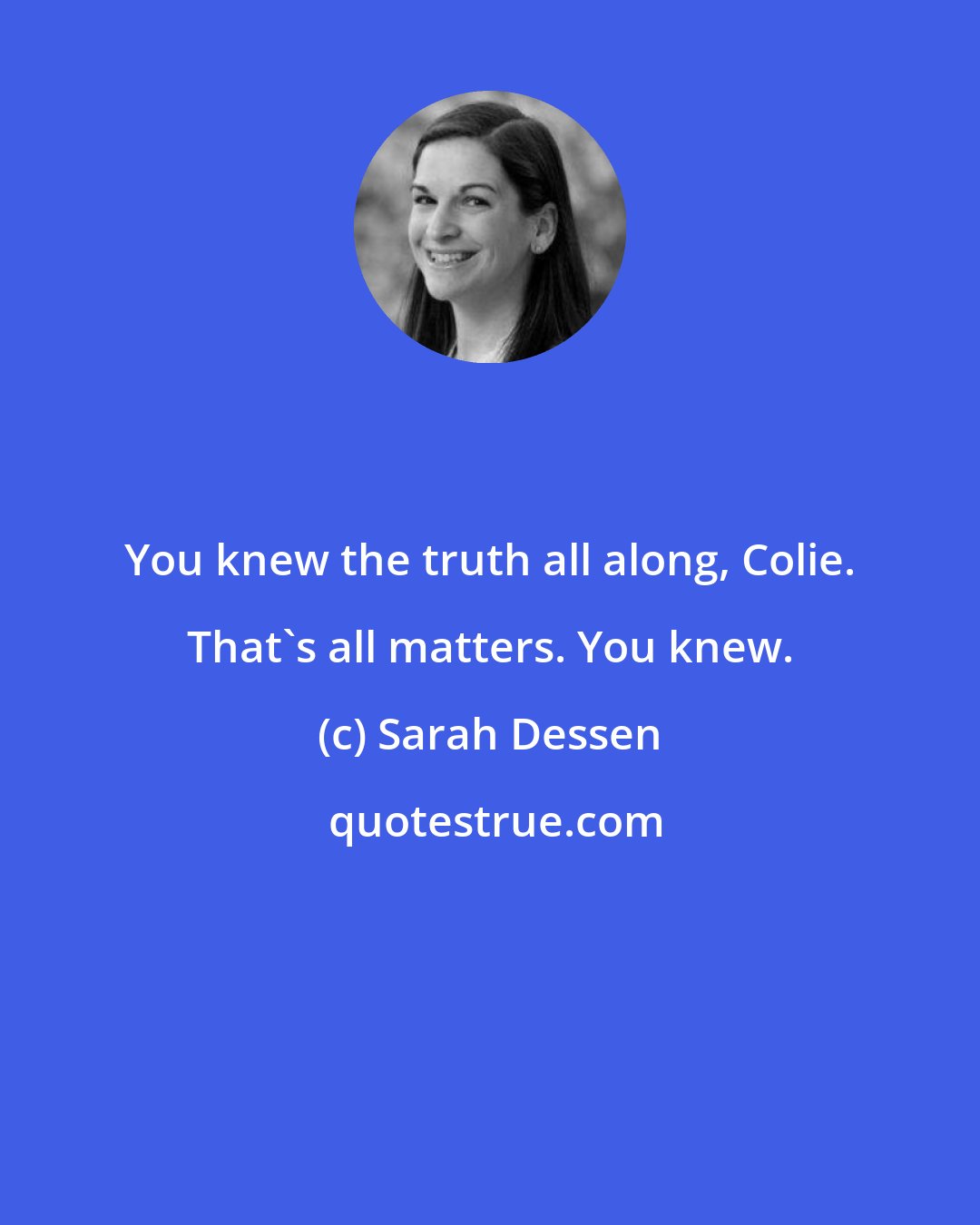 You knew the truth all along, Colie. That`s all matters. You knew.

(c) Sarah Dessen

quotestrue.com